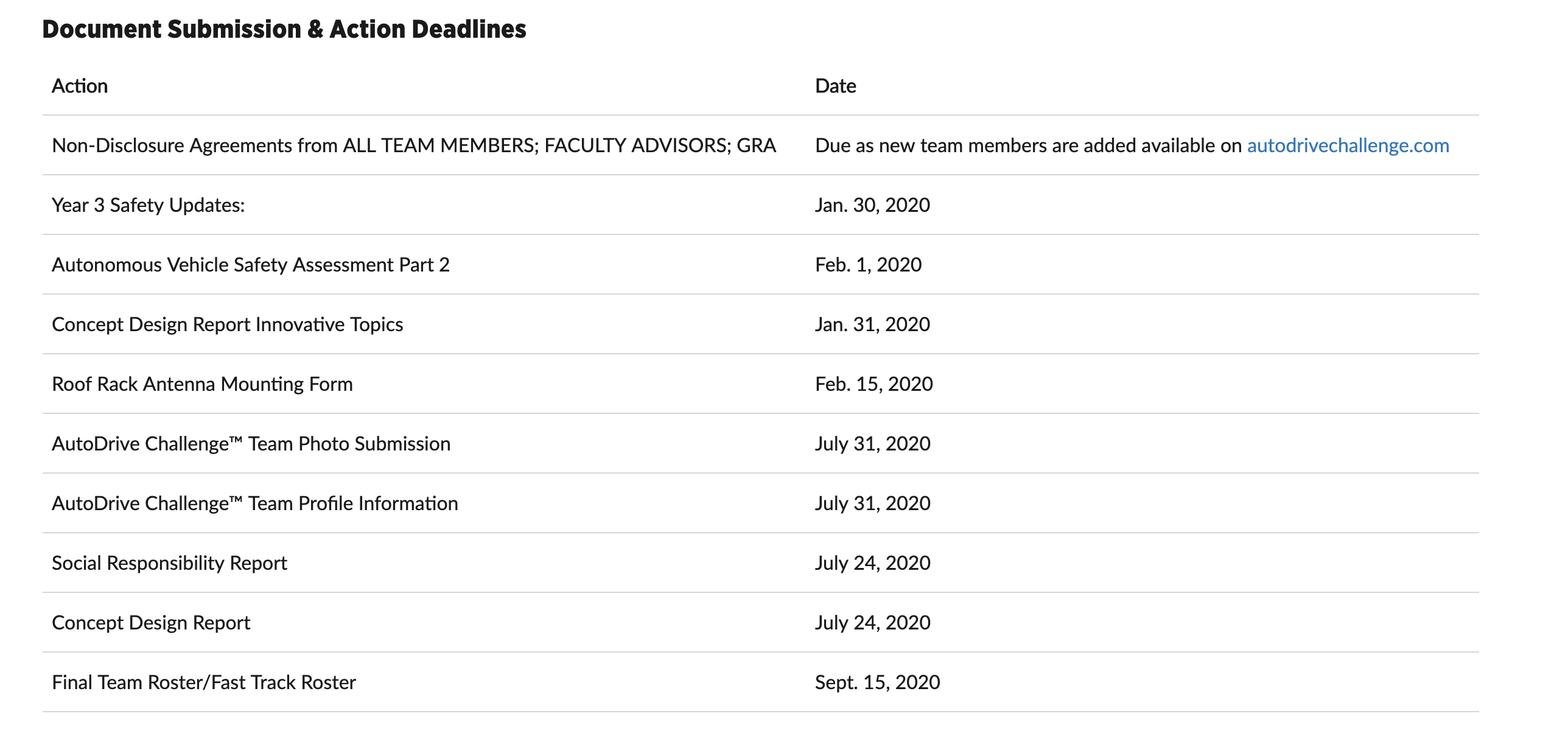 Document Submission & Action Deadlines

| Action | Date |
|---|---|
| Non-Disclosure Agreements from ALL TEAM MEMBERS; FACULTY ADVISORS; GRA | Due as new team members are added available on autodrivechallenge.com |
| Year 3 Safety Updates: | Jan. 30, 2020 |
| Autonomous Vehicle Safety Assessment Part 2 | Feb. 1, 2020 |
| Concept Design Report Innovative Topics | Jan. 31, 2020 |
| Roof Rack Antenna Mounting Form | Feb. 15, 2020 |
| AutoDrive Challenge™ Team Photo Submission | July 31, 2020 |
| AutoDrive Challenge™ Team Profile Information | July 31, 2020 |
| Social Responsibility Report | July 24, 2020 |
| Concept Design Report | July 24, 2020 |
| Final Team Roster/Fast Track Roster | Sept. 15, 2020 |